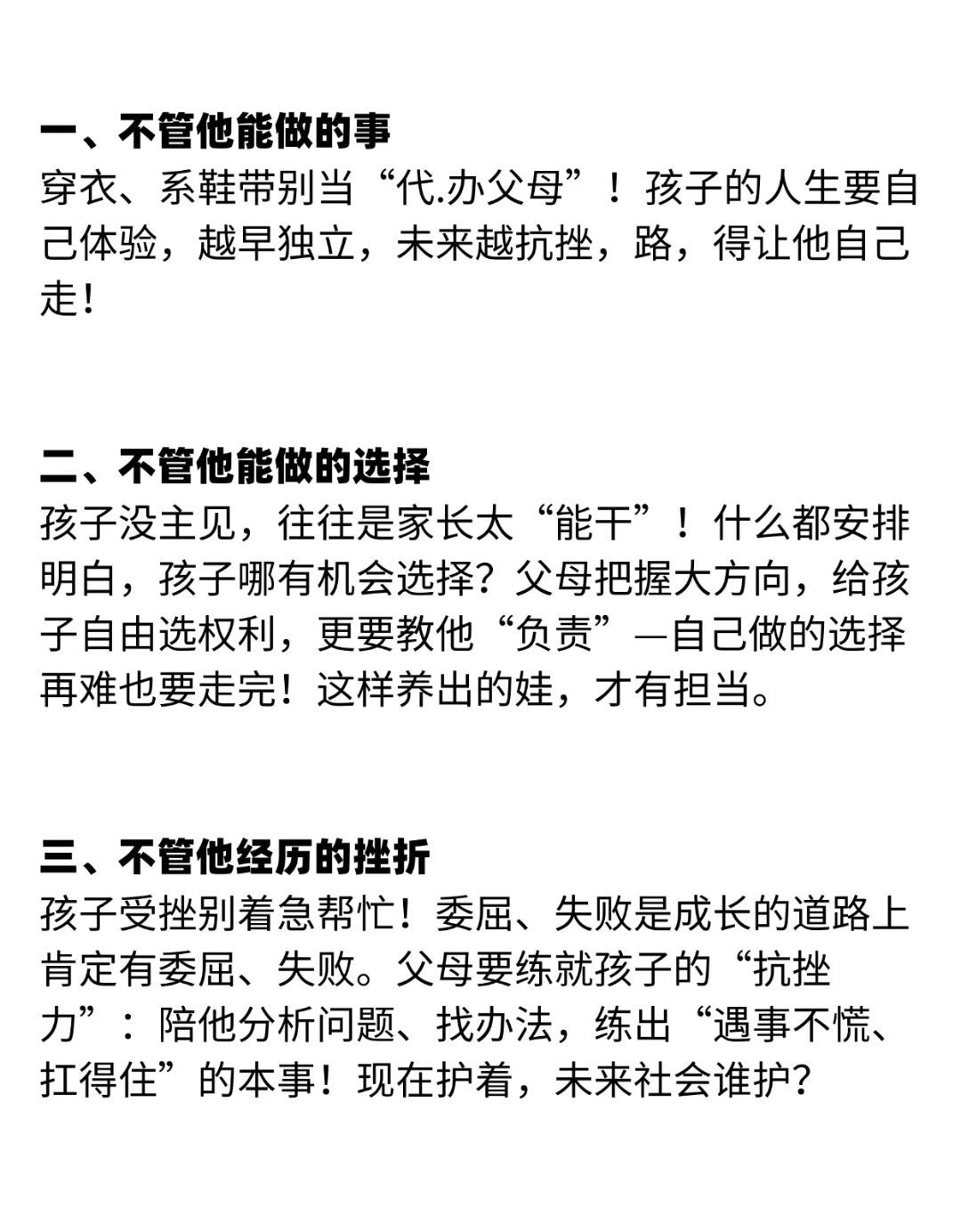 一、不管他能做的事

穿衣、系鞋带别当“代.办父母”！孩子的人生要自己体验，越早独立，未来越抗挫，路，得让他自己走！

二、不管他能做的选择

孩子没主见，往往是家长太“能干”！什么都安排明白，孩子哪有机会选择？父母把握大方向，给孩子自由选权利，更要教他“负责”—自己做的选择再难也要走完！这样养出的娃，才有担当。

三、不管他经历的挫折

孩子受挫别着急帮忙！委屈、失败是成长的道路上肯定有委屈、失败。父母要练就孩子的“抗挫力”：陪他分析问题、找办法，练出“遇事不慌、扛得住”的本事！现在护着，未来社会谁护？